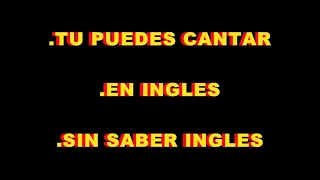 .TU PUEDES CANTAR

.EN INGLES

.SIN SABER INGLES